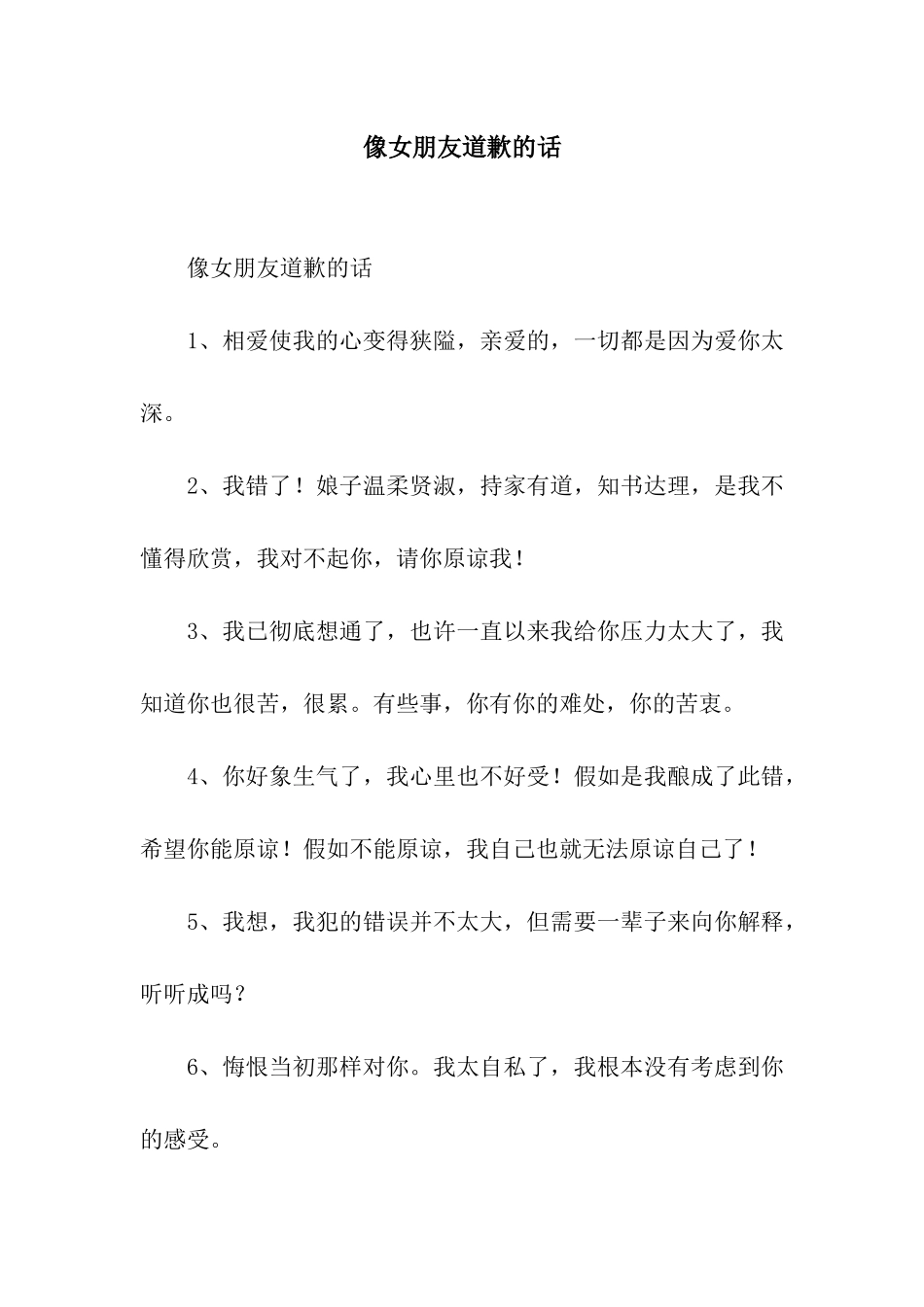 像女朋友道歉的话

像女朋友道歉的话

1、相爱使我的心变得狭隘，亲爱的，一切都是因为爱你太深。

2、我错了！娘子温柔贤淑，持家有道，知书达理，是我不懂得欣赏，我对不起你，请你原谅我！

3、我已彻底想通了，也许一直以来我给你压力太大了，我知道你也很苦，很累。有些事，你有你的难处，你的苦衷。

4、你好象生气了，我心里也不好受！假如是我酿成了此错，希望你能原谅！假如不能原谅，我自己也就无法原谅自己了！

5、我想，我犯的错误并不太大，但需要一辈子来向你解释，听听成吗？

6、悔恨当初那样对你。我太自私了，我根本没有考虑到你的感受。